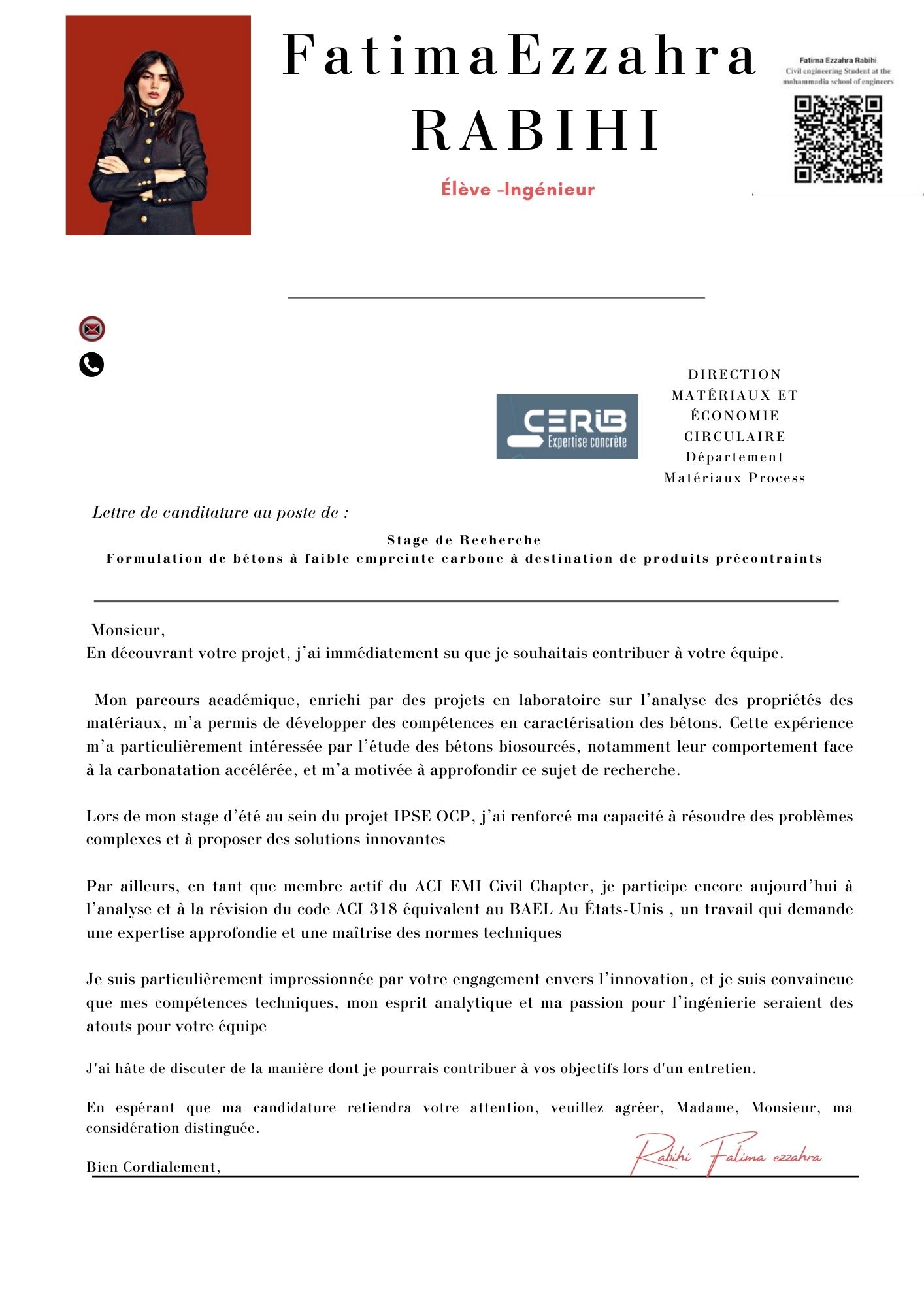 FatimaEzzahra
RABIHI

Élève -Ingénieur

Fatima Ezzahra Rabihi
Civil engineering Student at the mohammadia school of engineers

CERIB
Expertise concrète

DIRECTION MATÉRIAUX ET ÉCONOMIE CIRCULAIRE
Département Matériaux Process

Lettre de canditature au poste de :

Stage de Recherche
Formulation de bétons à faible empreinte carbone à destination de produits précontraints

Monsieur,
En découvrant votre projet, j'ai immédiatement su que je souhaitais contribuer à votre équipe.

Mon parcours académique, enrichi par des projets en laboratoire sur l'analyse des propriétés des matériaux, m'a permis de développer des compétences en caractérisation des bétons. Cette expérience m'a particulièrement intéressée par l'étude des bétons biosourcés, notamment leur comportement face à la carbonatation accélérée, et m'a motivée à approfondir ce sujet de recherche.

Lors de mon stage d'été au sein du projet IPSE OCP, j'ai renforcé ma capacité à résoudre des problèmes complexes et à proposer des solutions innovantes

Par ailleurs, en tant que membre actif du ACI EMI Civil Chapter, je participe encore aujourd'hui à l'analyse et à la révision du code ACI 318 équivalent au BAEL Au États-Unis , un travail qui demande une expertise approfondie et une maîtrise des normes techniques

Je suis particulièrement impressionnée par votre engagement envers l'innovation, et je suis convaincue que mes compétences techniques, mon esprit analytique et ma passion pour l'ingénierie seraient des atouts pour votre équipe

J'ai hâte de discuter de la manière dont je pourrais contribuer à vos objectifs lors d'un entretien.

En espérant que ma candidature retiendra votre attention, veuillez agréer, Madame, Monsieur, ma considération distinguée.

Bien Cordialement,

Rabihi Fatima ezzahra